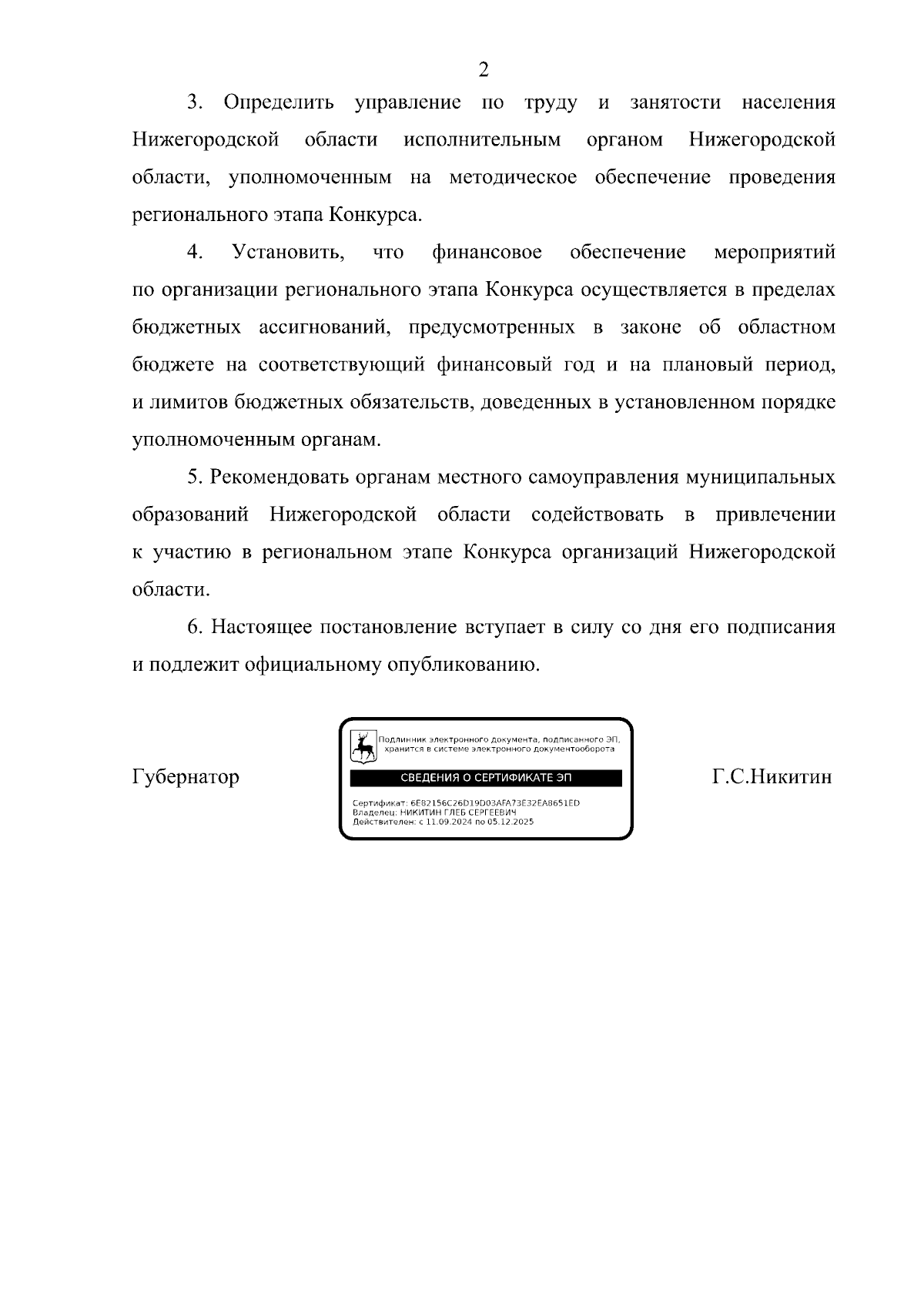 2

3. Определить управление по труду и занятости населения Нижегородской области исполнительным органом Нижегородской области, уполномоченным на методическое обеспечение проведения регионального этапа Конкурса.

4. Установить, что финансовое обеспечение мероприятий по организации регионального этапа Конкурса осуществляется в пределах бюджетных ассигнований, предусмотренных в законе об областном бюджете на соответствующий финансовый год и на плановый период, и лимитов бюджетных обязательств, доведенных в установленном порядке уполномоченным органам.

5. Рекомендовать органам местного самоуправления муниципальных образований Нижегородской области содействовать в привлечении к участию в региональном этапе Конкурса организаций Нижегородской области.

6. Настоящее постановление вступает в силу со дня его подписания и подлежит официальному опубликованию.

Губернатор

Подлинник электронного документа, подписанного ЭП, хранится в системе электронного документооборота

СВЕДЕНИЯ О СЕРТИФИКАТЕ ЭП

Сертификат: 6E82156C26D19D03AFA73E32EA8651ED
Владелец: НИКИТИН ГЛЕБ СЕРГЕЕВИЧ
Действителен: с 11.09.2024 по 05.12.2025

Г.С.Никитин